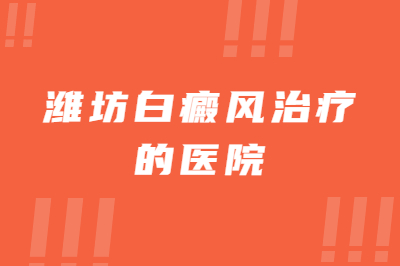 潍坊白癜风治疗的医院